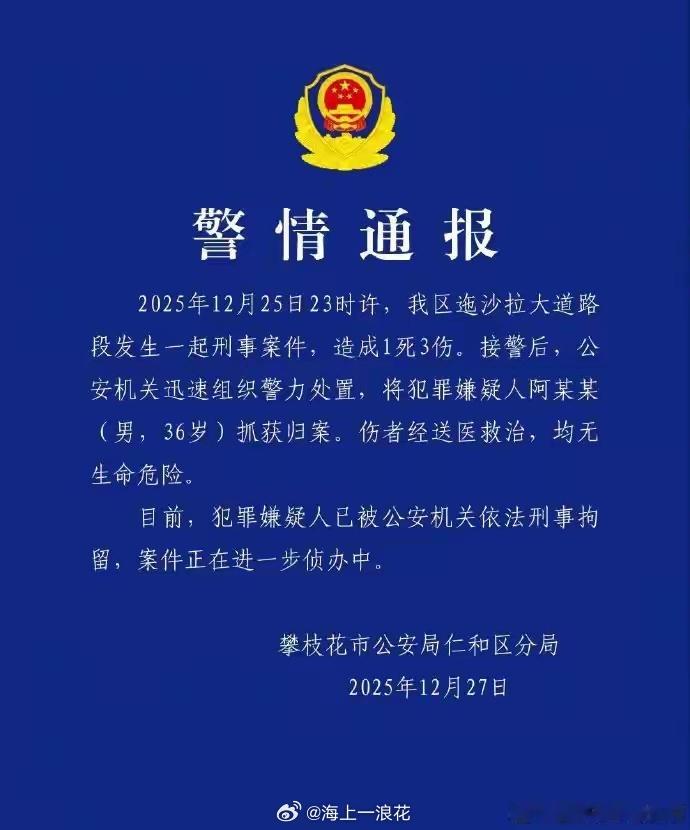 警情通报

2025年12月25日23时许，我区迤沙拉大道路段发生一起刑事案件，造成1死3伤。接警后，公安机关迅速组织警力处置，将犯罪嫌疑人阿某某（男，36岁）抓获归案。伤者经送医救治，均无生命危险。

目前，犯罪嫌疑人已被公安机关依法刑事拘留，案件正在进一步侦办中。

攀枝花市公安局仁和区分局
2025年12月27日

@海上一浪花